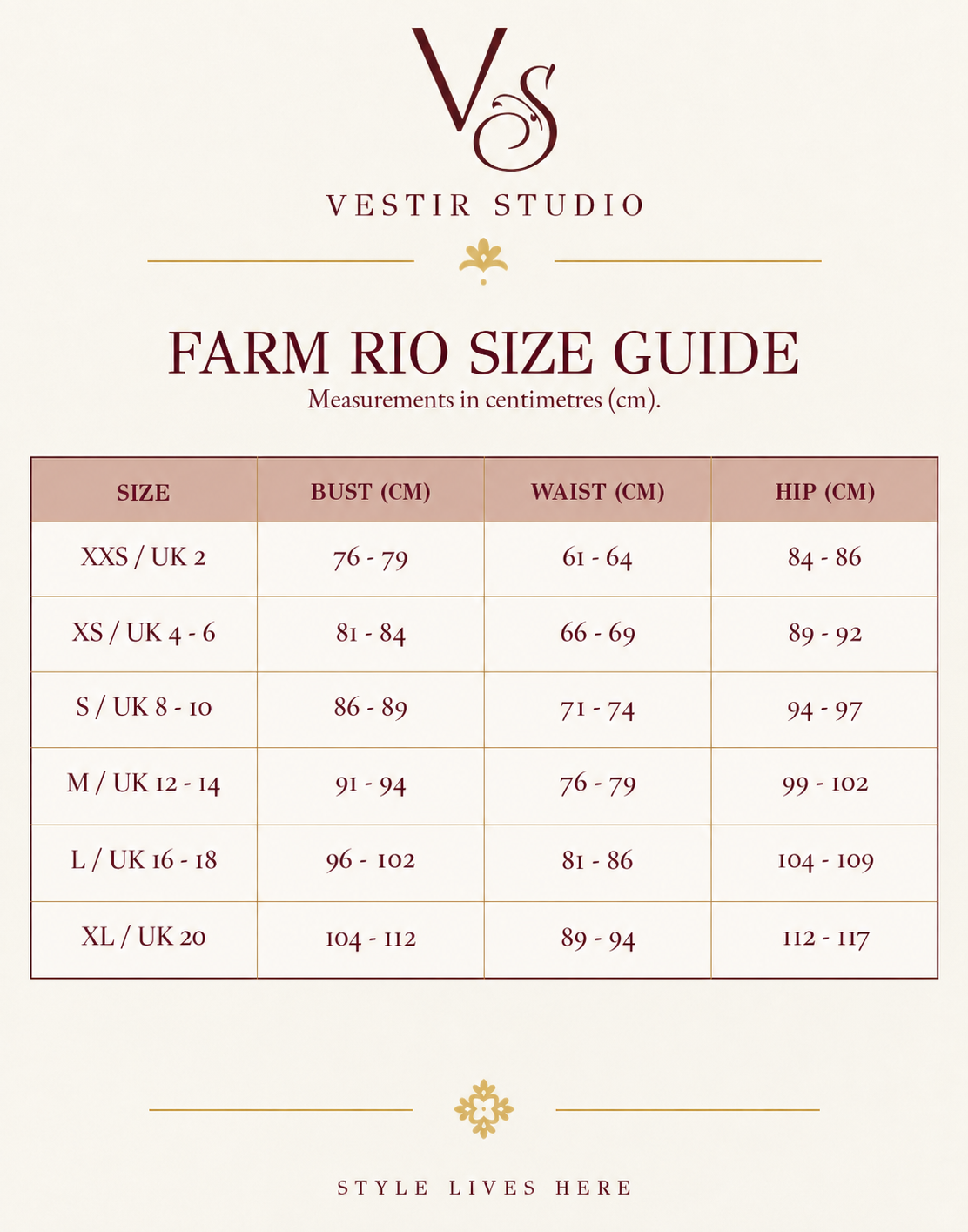 VS

VESTIR STUDIO

FARM RIO SIZE GUIDE
Measurements in centimetres (cm).

| SIZE | BUST (CM) | WAIST (CM) | HIP (CM) |
|---|---|---|---|
| XXS / UK 2 | 76 - 79 | 61 - 64 | 84 - 86 |
| XS / UK 4 - 6 | 81 - 84 | 66 - 69 | 89 - 92 |
| S / UK 8 - 10 | 86 - 89 | 71 - 74 | 94 - 97 |
| M / UK 12 - 14 | 91 - 94 | 76 - 79 | 99 - 102 |
| L / UK 16 - 18 | 96 - 102 | 81 - 86 | 104 - 109 |
| XL / UK 20 | 104 - 112 | 89 - 94 | 112 - 117 |

STYLE LIVES HERE